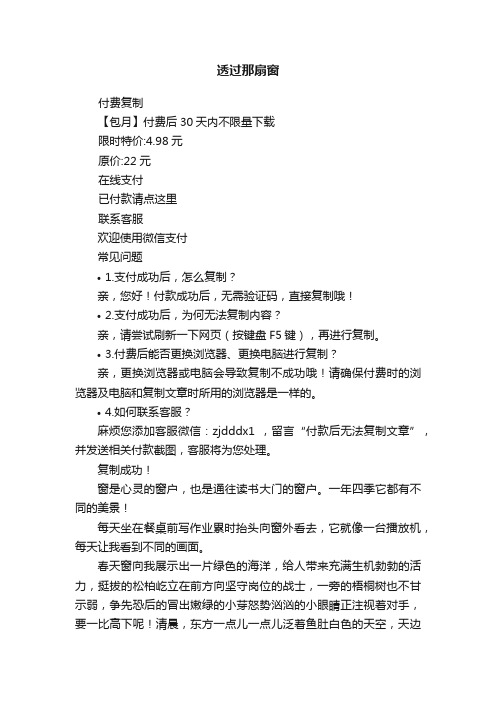 透过那扇窗

付费复制

【包月】付费后 30 天内不限量下载

限时特价:4.98 元

原价:22 元

在线支付

已付款请点这里

联系客服

欢迎使用微信支付

常见问题

• 1.支付成功后，怎么复制？

亲，您好！付款成功后，无需验证码，直接复制哦！

• 2.支付成功后，为何无法复制内容？

亲，请尝试刷新一下网页（按键盘 F5 键），再进行复制。

• 3.付费后能否更换浏览器、更换电脑进行复制？

亲，更换浏览器或电脑会导致复制不成功哦！请确保付费时的浏览器及电脑和复制文章时所用的浏览器是一样的。

• 4.如何联系客服？

麻烦您添加客服微信：zjdddx1 ，留言“付款后无法复制文章”，并发送相关付款截图，客服将为您处理。

复制成功！

窗是心灵的窗户，也是通往读书大门的窗户。一年四季它都有不同的美景！

每天坐在餐桌前写作业累时抬头向窗外看去，它就像一台播放机，每天让我看到不同的画面。

春天窗向我展示出一片绿色的海洋，给人带来充满生机勃勃的活力，挺拔的松柏屹立在前方向坚守岗位的战士，一旁的梧桐树也不甘示弱，争先恐后的冒出嫩绿的小芽怒势汹汹的小眼睛正注视着对手，要一比高下呢！清晨，东方一点儿一点儿泛着鱼肚白色的天空，天边